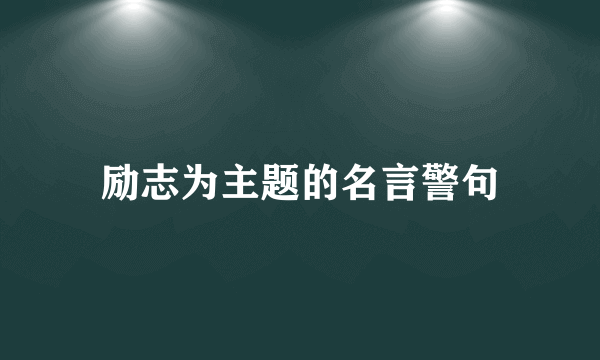 励志为主题的名言警句